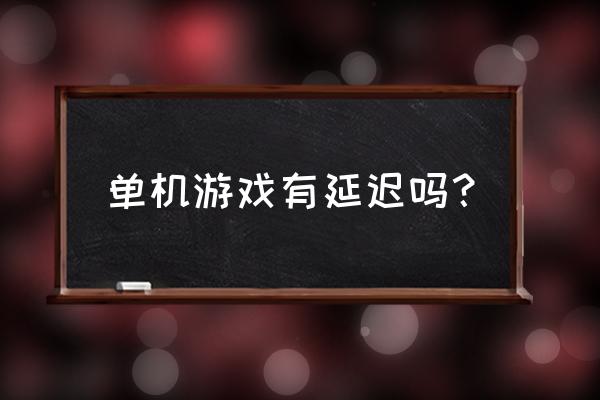 单机游戏有延迟吗?